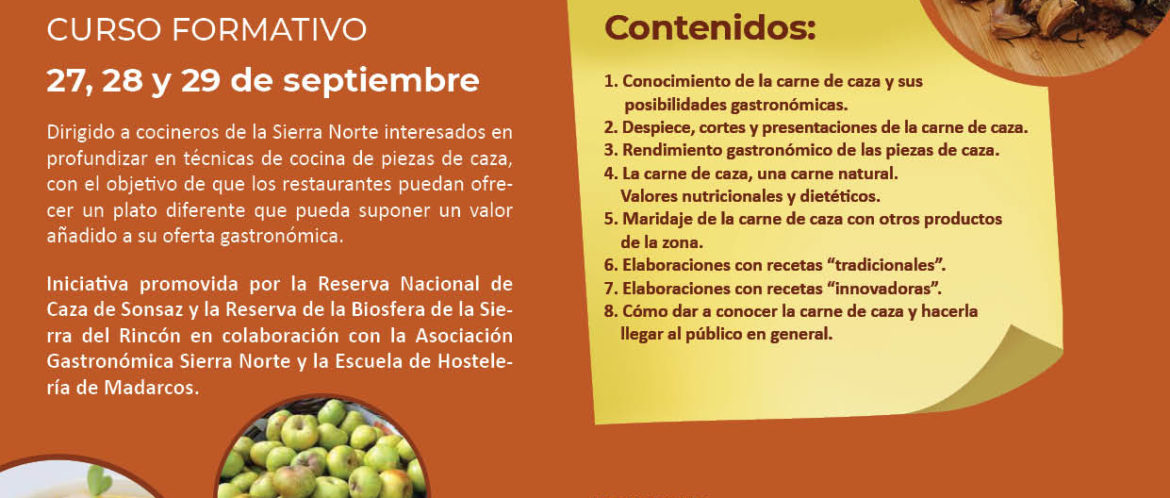 CURSO FORMATIVO

27, 28 y 29 de septiembre

Dirigido a cocineros de la Sierra Norte interesados en profundizar en técnicas de cocina de piezas de caza, con el objetivo de que los restaurantes puedan ofrecer un plato diferente que pueda suponer un valor añadido a su oferta gastronómica.

Iniciativa promovida por la Reserva Nacional de Caza de Sonsaz y la Reserva de la Biosfera de la Sierra del Rincón en colaboración con la Asociación Gastronómica Sierra Norte y la Escuela de Hostelería de Madarcos.

Contenidos:

1. Conocimiento de la carne de caza y sus posibilidades gastronómicas.
2. Despiece, cortes y presentaciones de la carne de caza.
3. Rendimiento gastronómico de las piezas de caza.
4. La carne de caza, una carne natural. Valores nutricionales y dietéticos.
5. Maridaje de la carne de caza con otros productos de la zona.
6. Elaboraciones con recetas “tradicionales”.
7. Elaboraciones con recetas “innovadoras”.
8. Cómo dar a conocer la carne de caza y hacerla llegar al público en general.